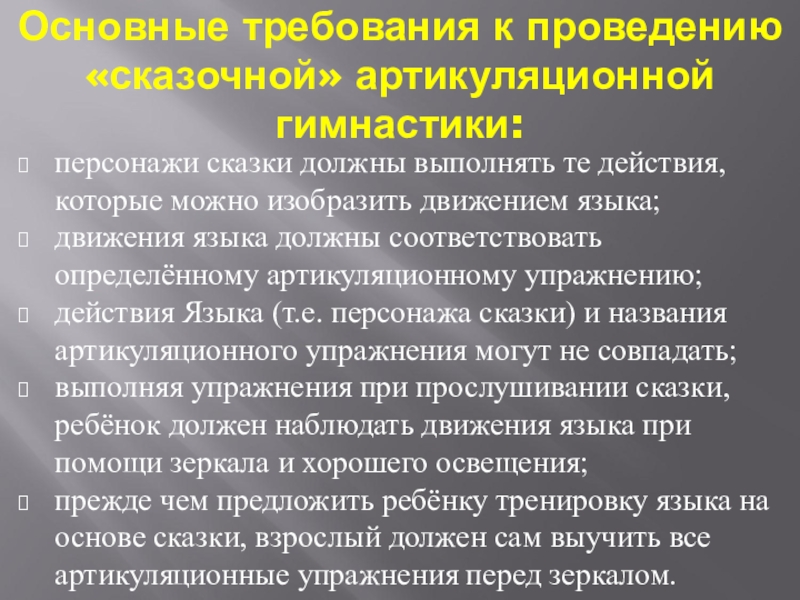 Основные требования к проведению «сказочной» артикуляционной гимнастики:

• персонажи сказки должны выполнять те действия, которые можно изобразить движением языка;
• движения языка должны соответствовать определённому артикуляционному упражнению;
• действия Языка (т.е. персонажа сказки) и названия артикуляционного упражнения могут не совпадать;
• выполняя упражнения при прослушивании сказки, ребёнок должен наблюдать движения языка при помощи зеркала и хорошего освещения;
• прежде чем предложить ребёнку тренировку языка на основе сказки, взрослый должен сам выучить все артикуляционные упражнения перед зеркалом.